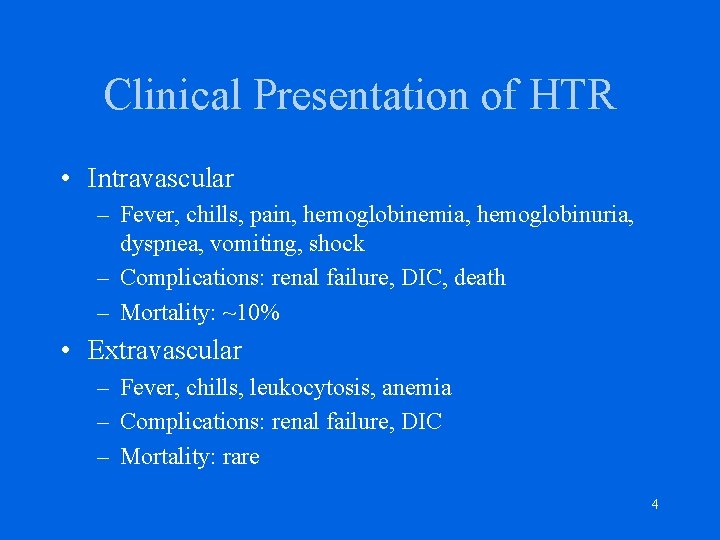 Clinical Presentation of HTR

• Intravascular
– Fever, chills, pain, hemoglobinemia, hemoglobinuria, dyspnea, vomiting, shock
– Complications: renal failure, DIC, death
– Mortality: ~10%

• Extravascular
– Fever, chills, leukocytosis, anemia
– Complications: renal failure, DIC
– Mortality: rare

4